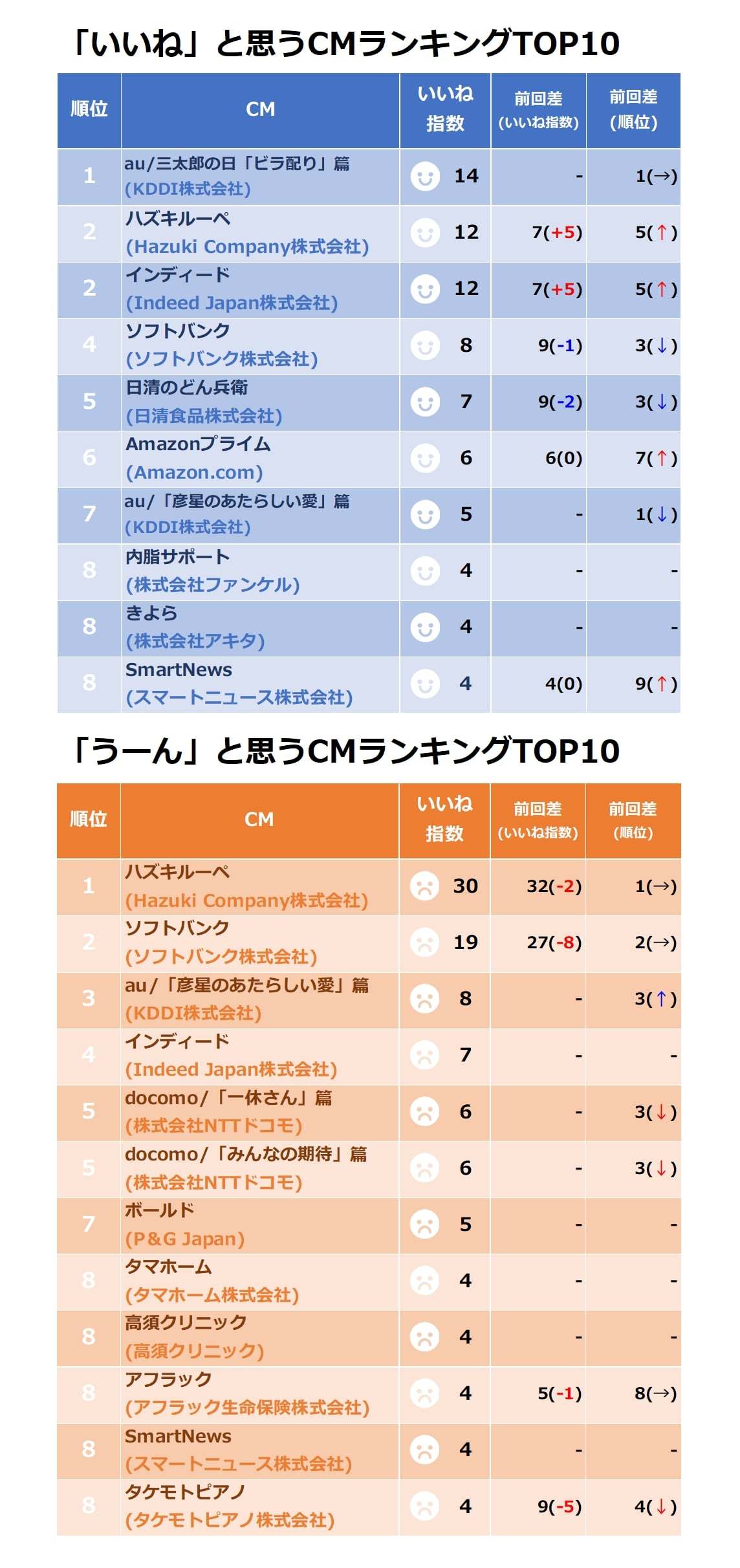 「いいね」と思うCMランキングTOP10

| 順位 | CM | いいね指数 | 前回差(いいね指数) | 前回差(順位) |
|---|---|---|---|---|
| 1 | au/三太郎の日「ビラ配り」篇 (KDDI株式会社) | 14 | - | 1(→) |
| 2 | ハズキルーペ (Hazuki Company株式会社) | 12 | 7(+5) | 5(↑) |
| 2 | インディード (Indeed Japan株式会社) | 12 | 7(+5) | 5(↑) |
| 4 | ソフトバンク (ソフトバンク株式会社) | 8 | 9(-1) | 3(↓) |
| 5 | 日清のどん兵衛 (日清食品株式会社) | 7 | 9(-2) | 3(↓) |
| 6 | Amazonプライム (Amazon.com) | 6 | 6(0) | 7(↑) |
| 7 | au/「彦星のあたらしい愛」篇 (KDDI株式会社) | 5 | - | 1(↓) |
| 8 | 内脂サポート (株式会社ファンケル) | 4 | - | - |
| 8 | きよら (株式会社アキタ) | 4 | - | - |
| 8 | SmartNews (スマートニュース株式会社) | 4 | 4(0) | 9(↑) |

「うーん」と思うCMランキングTOP10

| 順位 | CM | いいね指数 | 前回差(いいね指数) | 前回差(順位) |
|---|---|---|---|---|
| 1 | ハズキルーペ (Hazuki Company株式会社) | 30 | 32(-2) | 1(→) |
| 2 | ソフトバンク (ソフトバンク株式会社) | 19 | 27(-8) | 2(→) |
| 3 | au/「彦星のあたらしい愛」篇 (KDDI株式会社) | 8 | - | 3(↑) |
| 4 | インディード (Indeed Japan株式会社) | 7 | - | - |
| 5 | docomo/「一休さん」篇 (株式会社NTTドコモ) | 6 | - | 3(↓) |
| 5 | docomo/「みんなの期待」篇 (株式会社NTTドコモ) | 6 | - | 3(↓) |
| 7 | ボールド (P&G Japan) | 5 | - | - |
| 8 | タマホーム (タマホーム株式会社) | 4 | - | - |
| 8 | 高須クリニック (高須クリニック) | 4 | - | - |
| 8 | アフラック (アフラック生命保険株式会社) | 4 | 5(-1) | 8(→) |
| 8 | SmartNews (スマートニュース株式会社) | 4 | - | - |
| 8 | タケモトピアノ (タケモトピアノ株式会社) | 4 | 9(-5) | 4(↓) |